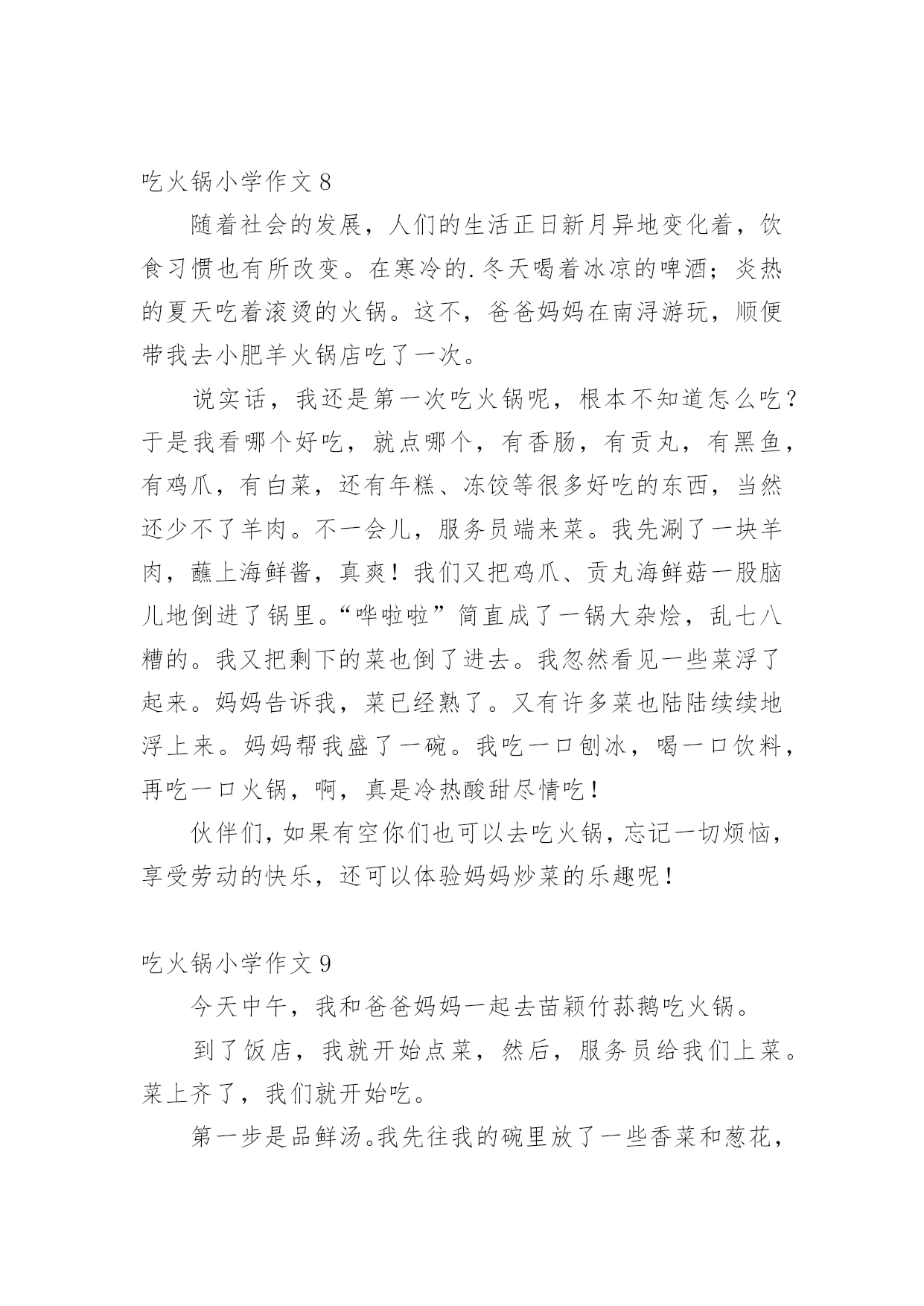 吃火锅小学作文 8

随着社会的发展，人们的生活正日新月异地变化着，饮食习惯也有所改变。在寒冷的.冬天喝着冰凉的啤酒；炎热的夏天吃着滚烫的火锅。这不，爸爸妈妈在南浔游玩，顺便带我去小肥羊火锅店吃了一次。

说实话，我还是第一次吃火锅呢，根本不知道怎么吃？于是我看哪个好吃，就点哪个，有香肠，有贡丸，有黑鱼，有鸡爪，有白菜，还有年糕、冻饺等很多好吃的东西，当然还少不了羊肉。不一会儿，服务员端来菜。我先涮了一块羊肉，蘸上海鲜酱，真爽！我们又把鸡爪、贡丸海鲜菇一股脑儿地倒进了锅里。“哗啦啦”简直成了一锅大杂烩，乱七八糟的。我又把剩下的菜也倒了进去。我忽然看见一些菜浮了起来。妈妈告诉我，菜已经熟了。又有许多菜也陆陆续续地浮上来。妈妈帮我盛了一碗。我吃一口刨冰，喝一口饮料，再吃一口火锅，啊，真是冷热酸甜尽情吃！

伙伴们，如果有空你们也可以去吃火锅，忘记一切烦恼，享受劳动的快乐，还可以体验妈妈炒菜的乐趣呢！

吃火锅小学作文 9

今天中午，我和爸爸妈妈一起去苗颖竹荪鹅吃火锅。

到了饭店，我就开始点菜，然后，服务员给我们上菜。菜上齐了，我们就开始吃。

第一步是品鲜汤。我先往我的碗里放了一些香菜和葱花，